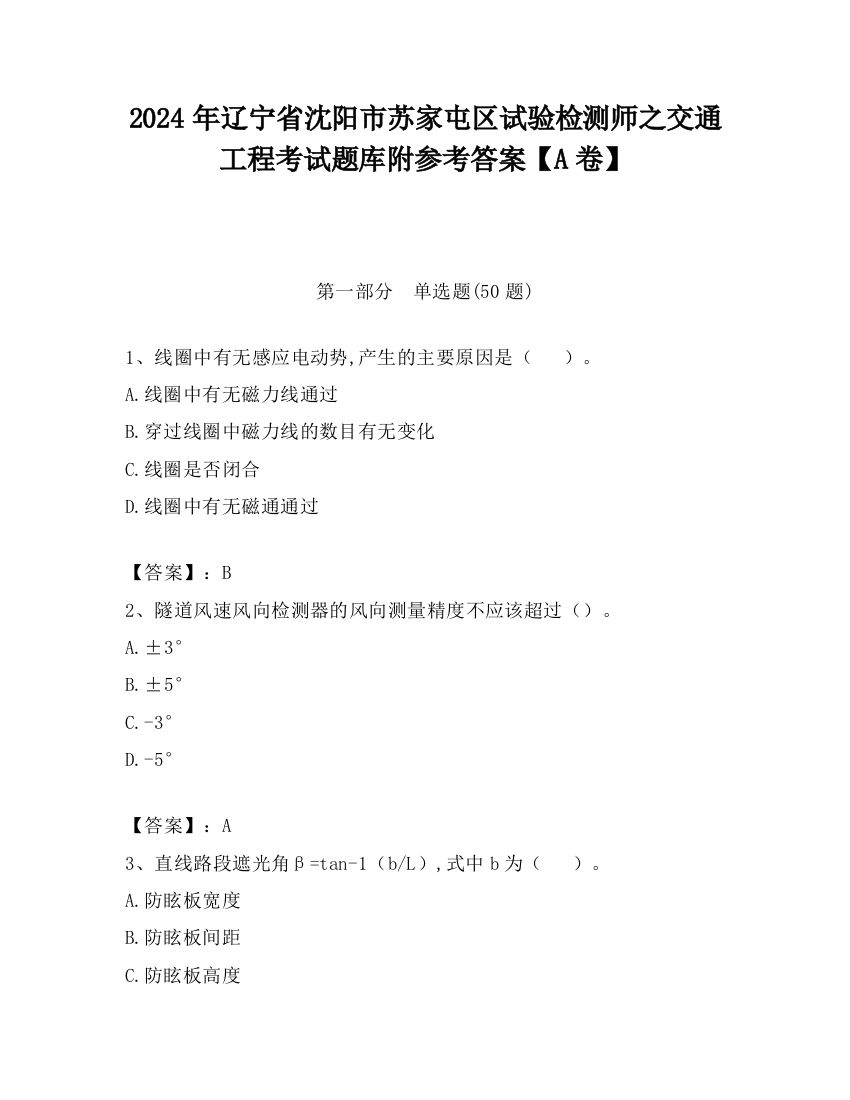 2024年辽宁省沈阳市苏家屯区试验检测师之交通工程考试题库附参考答案【A卷】

第一部分　单选题(50题)

1、线圈中有无感应电动势,产生的主要原因是（　　）。

A.线圈中有无磁力线通过

B.穿过线圈中磁力线的数目有无变化

C.线圈是否闭合

D.线圈中有无磁通通过

【答案】：B

2、隧道风速风向检测器的风向测量精度不应该超过（）。

A.±3°

B.±5°

C.-3°

D.-5°

【答案】：A

3、直线路段遮光角β=tan-1（b/L）,式中b为（　　）。

A.防眩板宽度

B.防眩板间距

C.防眩板高度